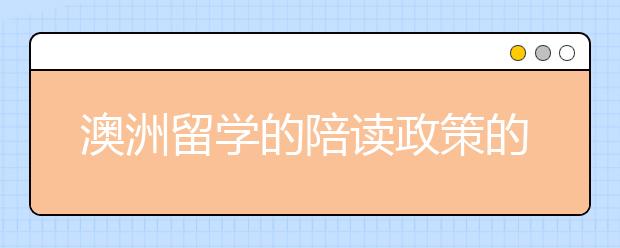 澳洲留学的陪读政策的